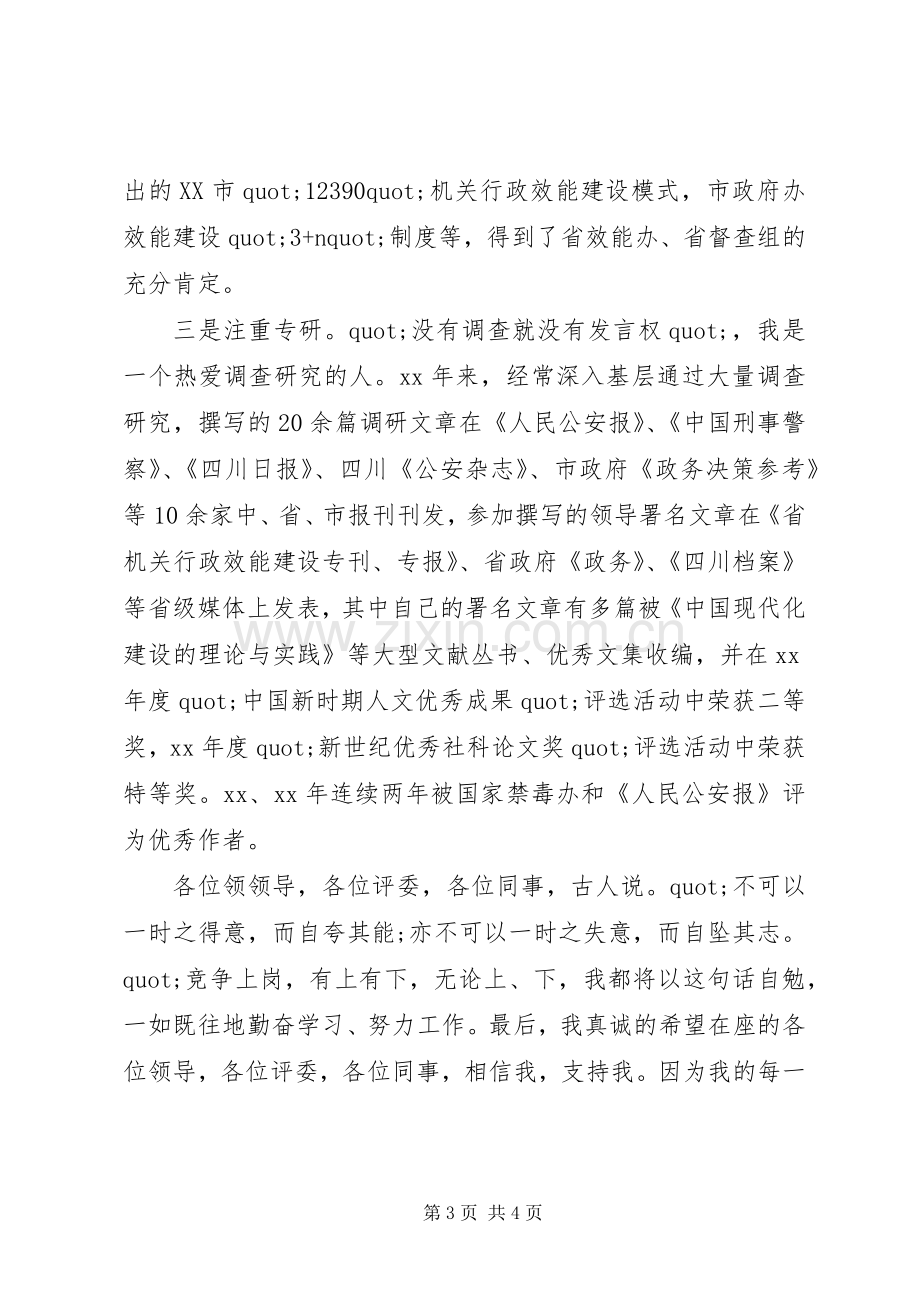 出的XX市quot;12390quot;机关行政效能建设模式，市政府办效能建设quot;3+nquot;制度等，得到了省效能办、省督查组的充分肯定。

三是注重专研。quot;没有调查就没有发言权quot;，我是一个热爱调查研究的人。xx年来，经常深入基层通过大量调查研究，撰写的20余篇调研文章在《人民公安报》、《中国刑事警察》、《四川日报》、四川《公安杂志》、市政府《政务决策参考》等10余家中、省、市报刊刊发，参加撰写的领导署名文章在《省机关行政效能建设专刊、专报》、省政府《政务》、《四川档案》等省级媒体上发表，其中自己的署名文章有多篇被《中国现代化建设的理论与实践》等大型文献丛书、优秀文集收编，并在xx年度quot;中国新时期人文优秀成果quot;评选活动中荣获二等奖，xx年度quot;新世纪优秀社科论文奖quot;评选活动中荣获特等奖。xx、xx年连续两年被国家禁毒办和《人民公安报》评为优秀作者。

各位领领导，各位评委，各位同事，古人说。quot;不可以一时之得意，而自夸其能;亦不可以一时之失意，而自坠其志。quot;竞争上岗，有上有下，无论上、下，我都将以这句话自勉，一如既往地勤奋学习、努力工作。最后，我真诚的希望在座的各位领导，各位评委，各位同事，相信我，支持我。因为我的每一

第3页 共4页

www.zixin.com.cn